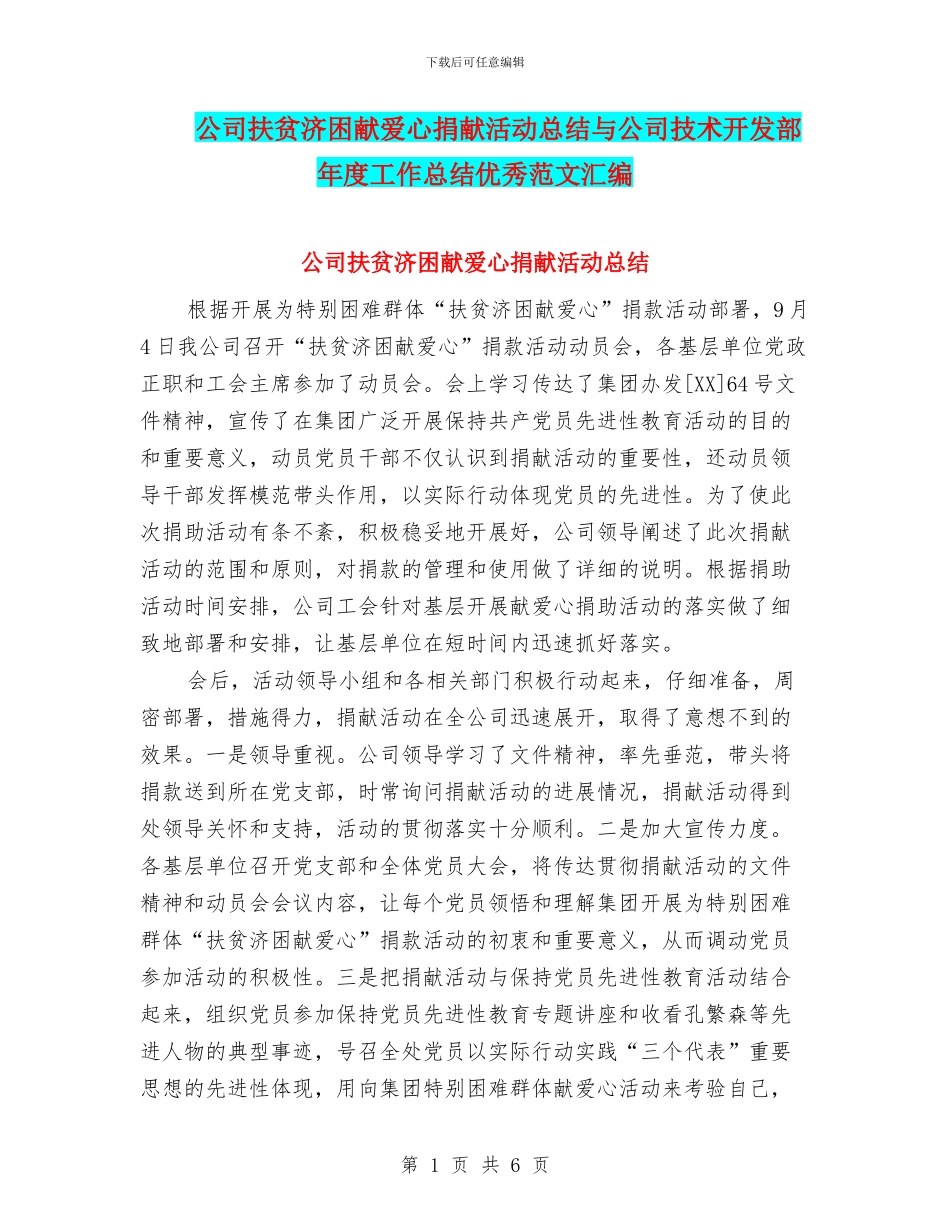 下载后可任意编辑

公司扶贫济困献爱心捐献活动总结与公司技术开发部年度工作总结优秀范文汇编

公司扶贫济困献爱心捐献活动总结

根据开展为特别困难群体“扶贫济困献爱心”捐款活动部署，9月4日我公司召开“扶贫济困献爱心”捐款活动动员会，各基层单位党政正职和工会主席参加了动员会。会上学习传达了集团办发[XX]64号文件精神，宣传了在集团广泛开展保持共产党员先进性教育活动的目的和重要意义，动员党员干部不仅认识到捐献活动的重要性，还动员领导干部发挥模范带头作用，以实际行动体现党员的先进性。为了使此次捐助活动有条不紊，积极稳妥地开展好，公司领导阐述了此次捐献活动的范围和原则，对捐款的管理和使用做了详细的说明。根据捐助活动时间安排，公司工会针对基层开展献爱心捐助活动的落实做了细致地部署和安排，让基层单位在短时间内迅速抓好落实。

会后，活动领导小组和各相关部门积极行动起来，仔细准备，周密部署，措施得力，捐献活动在全公司迅速展开，取得了意想不到的效果。一是领导重视。公司领导学习了文件精神，率先垂范，带头将捐款送到所在党支部，时常询问捐献活动的进展情况，捐献活动得到处领导关怀和支持，活动的贯彻落实十分顺利。二是加大宣传力度。各基层单位召开党支部和全体党员大会，将传达贯彻捐献活动的文件精神和动员会会议内容，让每个党员领悟和理解集团开展为特别困难群体“扶贫济困献爱心”捐款活动的初衷和重要意义，从而调动党员参加活动的积极性。三是把捐献活动与保持党员先进性教育活动结合起来，组织党员参加保持党员先进性教育专题讲座和收看孔繁森等先进人物的典型事迹，号召全处党员以实际行动实践“三个代表”重要思想的先进性体现，用向集团特别困难群体献爱心活动来考验自己，

第 1 页 共 6 页